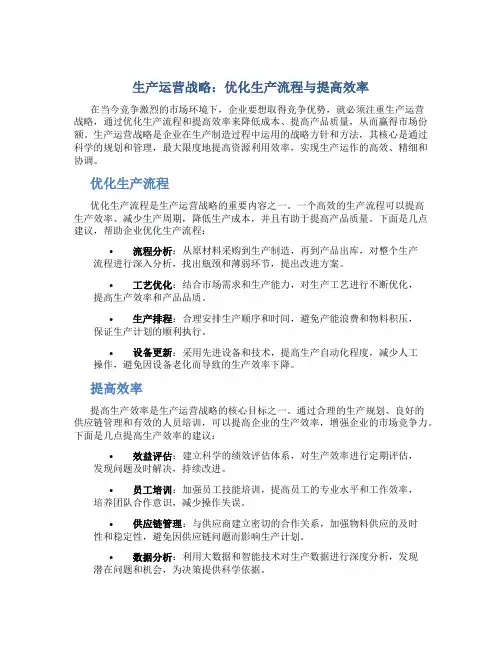 生产运营战略：优化生产流程与提高效率

在当今竞争激烈的市场环境下，企业要想取得竞争优势，就必须注重生产运营战略，通过优化生产流程和提高效率来降低成本、提高产品质量，从而赢得市场份额。生产运营战略是企业在生产制造过程中运用的战略方针和方法，其核心是通过科学的规划和管理，最大限度地提高资源利用效率，实现生产运作的高效、精细和协调。

优化生产流程

优化生产流程是生产运营战略的重要内容之一。一个高效的生产流程可以提高生产效率、减少生产周期，降低生产成本，并且有助于提高产品质量。下面是几点建议，帮助企业优化生产流程：

• 流程分析：从原材料采购到生产制造，再到产品出库，对整个生产流程进行深入分析，找出瓶颈和薄弱环节，提出改进方案。

• 工艺优化：结合市场需求和生产能力，对生产工艺进行不断优化，提高生产效率和产品品质。

• 生产排程：合理安排生产顺序和时间，避免产能浪费和物料积压，保证生产计划的顺利执行。

• 设备更新：采用先进设备和技术，提高生产自动化程度，减少人工操作，避免因设备老化而导致的生产效率下降。

提高效率

提高生产效率是生产运营战略的核心目标之一。通过合理的生产规划、良好的供应链管理和有效的人员培训，可以提高企业的生产效率，增强企业的市场竞争力。下面是几点提高生产效率的建议：

• 效益评估：建立科学的绩效评估体系，对生产效率进行定期评估，发现问题及时解决，持续改进。

• 员工培训：加强员工技能培训，提高员工的专业水平和工作效率，培养团队合作意识，减少操作失误。

• 供应链管理：与供应商建立密切的合作关系，加强物料供应的及时性和稳定性，避免因供应链问题而影响生产计划。

• 数据分析：利用大数据和智能技术对生产数据进行深度分析，发现潜在问题和机会，为决策提供科学依据。